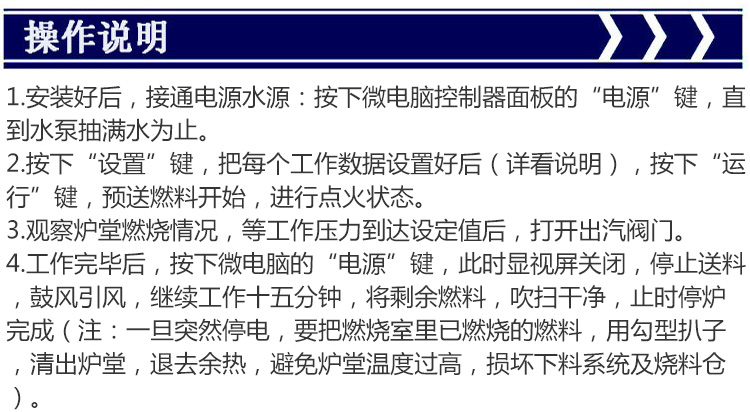 操作说明

1.安装好后，接通电源水源：按下微电脑控制器面板的“电源”键，直到水泵抽满水为止。

2.按下“设置”键，把每个工作数据设置好后（详看说明），按下“运行”键，预送燃料开始，进行点火状态。

3.观察炉堂燃烧情况，等工作压力到达设定值后，打开出汽阀门。

4.工作完毕后，按下微电脑的“电源”键，此时显视屏关闭，停止送料，鼓风引风，继续工作十五分钟，将剩余燃料，吹扫干净，止时停炉完成（注：一旦突然停电，要把燃烧室里已燃烧的燃料，用勾型扒子，清出炉堂，退去余热，避免炉堂温度过高，损坏下料系统及烧料仓）。